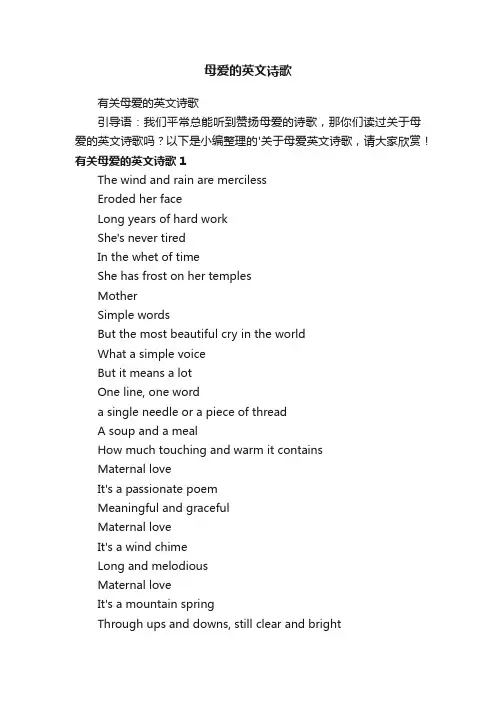 母爱的英文诗歌

有关母爱的英文诗歌

引导语：我们平常总能听到赞扬母爱的诗歌，那你们读过关于母爱的英文诗歌吗？以下是小编整理的'关于母爱英文诗歌，请大家欣赏！

有关母爱的英文诗歌 1

The wind and rain are merciless

Eroded her face

Long years of hard work

She's never tired

In the whet of time

She has frost on her temples

Mother

Simple words

But the most beautiful cry in the world

What a simple voice

But it means a lot

One line, one word

a single needle or a piece of thread

A soup and a meal

How much touching and warm it contains

Maternal love

It's a passionate poem

Meaningful and graceful

Maternal love

It's a wind chime

Long and melodious

Maternal love

It's a mountain spring

Through ups and downs, still clear and bright